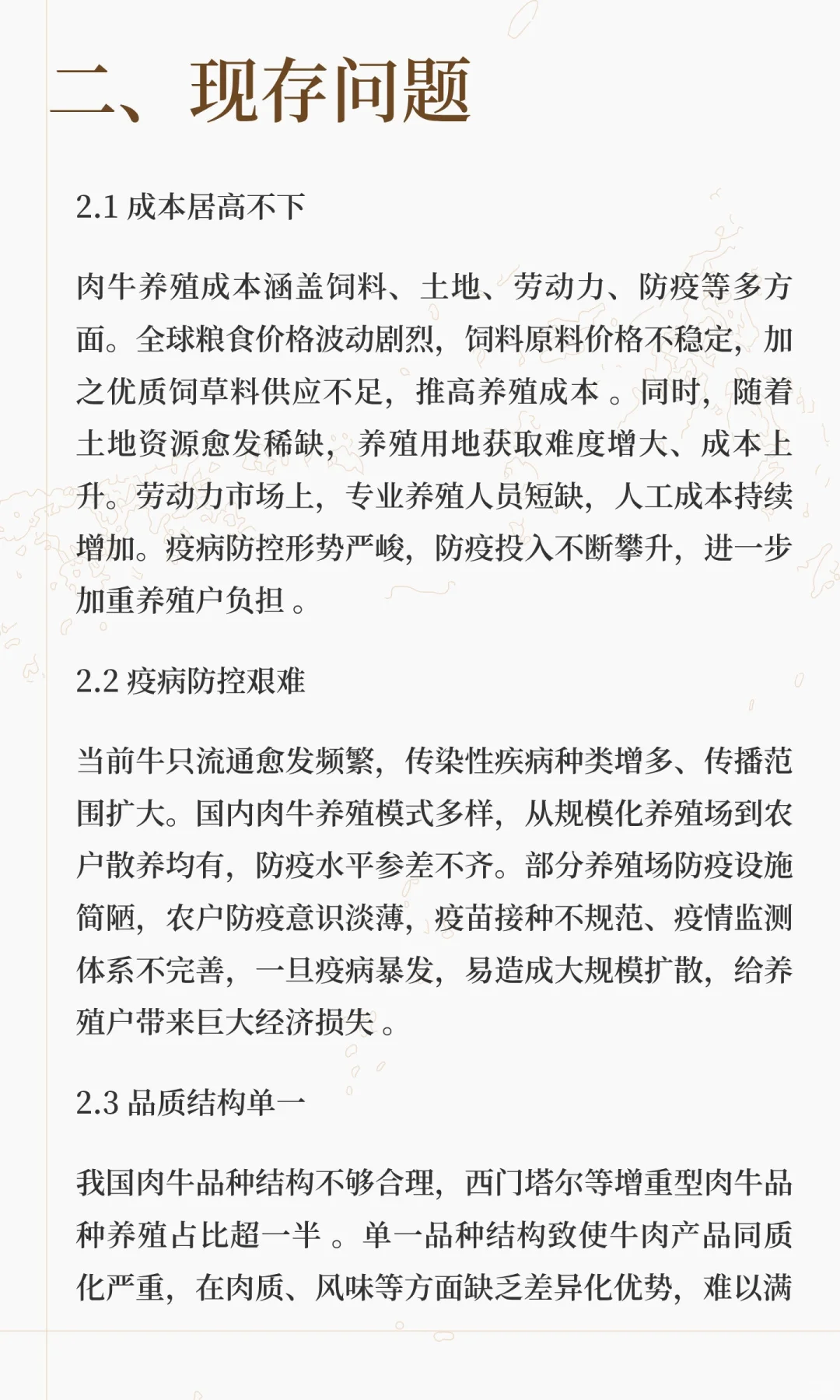 二、现存问题

2.1 成本居高不下

肉牛养殖成本涵盖饲料、土地、劳动力、防疫等多方面。全球粮食价格波动剧烈，饲料原料价格不稳定，加之优质饲草料供应不足，推高养殖成本 。同时，随着土地资源愈发稀缺，养殖用地获取难度增大、成本上升。劳动力市场上，专业养殖人员短缺，人工成本持续增加。疫病防控形势严峻，防疫投入不断攀升，进一步加重养殖户负担 。

2.2 疫病防控艰难

当前牛只流通愈发频繁，传染性疾病种类增多、传播范围扩大。国内肉牛养殖模式多样，从规模化养殖场到农户散养均有，防疫水平参差不齐。部分养殖场防疫设施简陋，农户防疫意识淡薄，疫苗接种不规范、疫情监测体系不完善，一旦疫病暴发，易造成大规模扩散，给养殖户带来巨大经济损失 。

2.3 品质结构单一

我国肉牛品种结构不够合理，西门塔尔等增重型肉牛品种养殖占比超一半 。单一品种结构致使牛肉产品同质化严重，在肉质、风味等方面缺乏差异化优势，难以满